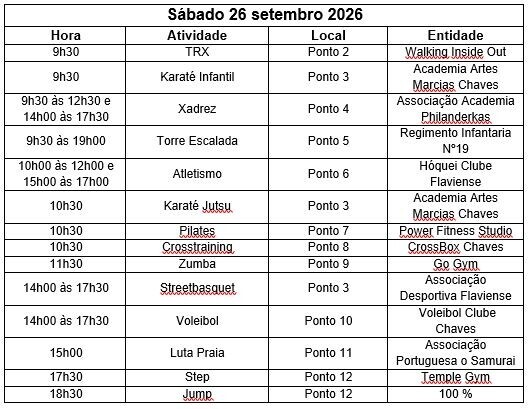 Sábado 26 setembro 2026

| Hora | Atividade | Local | Entidade |
|---|---|---|---|
| 9h30 | TRX | Ponto 2 | Walking Inside Out |
| 9h30 | Karaté Infantil | Ponto 3 | Academia Artes Marcias Chaves |
| 9h30 às 12h30 e 14h00 às 17h30 | Xadrez | Ponto 4 | Associação Academia Philanderkas |
| 9h30 às 19h00 | Torre Escalada | Ponto 5 | Regimento Infantaria Nº19 |
| 10h00 às 12h00 e 15h00 às 17h00 | Atletismo | Ponto 6 | Hóquei Clube Flaviense |
| 10h30 | Karaté Jutsu | Ponto 3 | Academia Artes Marcias Chaves |
| 10h30 | Pilates | Ponto 7 | Power Fitness Studio |
| 10h30 | Crosstraining | Ponto 8 | CrossBox Chaves |
| 11h30 | Zumba | Ponto 9 | Go Gym |
| 14h00 às 17h30 | Streetbasquet | Ponto 3 | Associação Desportiva Flaviense |
| 14h00 às 17h30 | Voleibol | Ponto 10 | Voleibol Clube Chaves |
| 15h00 | Luta Praia | Ponto 11 | Associação Portuguesa o Samurai |
| 17h30 | Step | Ponto 12 | Temple Gym |
| 18h30 | Jump | Ponto 12 | 100 % |